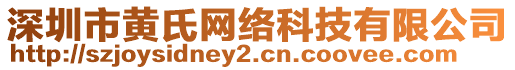 深圳市黄氏网络科技有限公司
http://szjoysidney2.cn.coovee.com